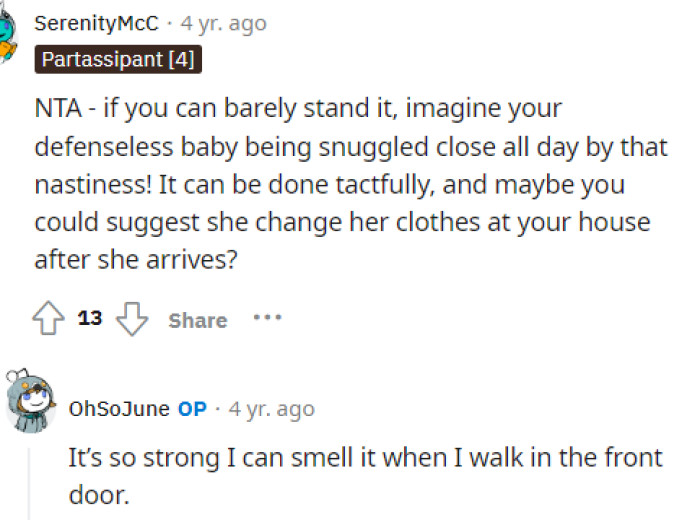 SerenityMcC · 4 yr. ago

Partassipant [4]

NTA - if you can barely stand it, imagine your defenseless baby being snuggled close all day by that nastiness! It can be done tactfully, and maybe you could suggest she change her clothes at your house after she arrives?

13 Share ···

OhSoJune OP · 4 yr. ago

It's so strong I can smell it when I walk in the front door.